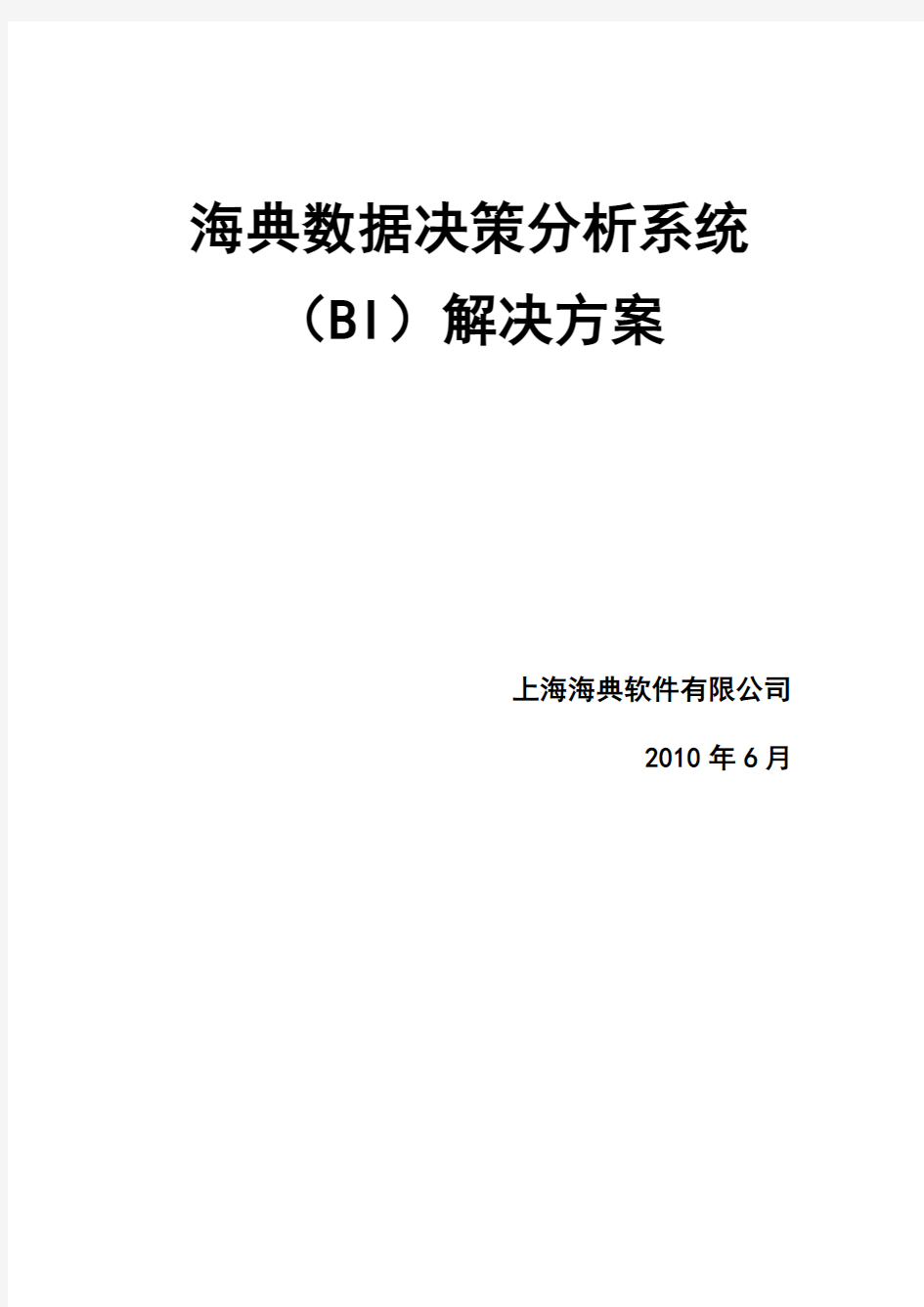 海典数据决策分析系统

（BI）解决方案

上海海典软件有限公司

2010 年 6 月